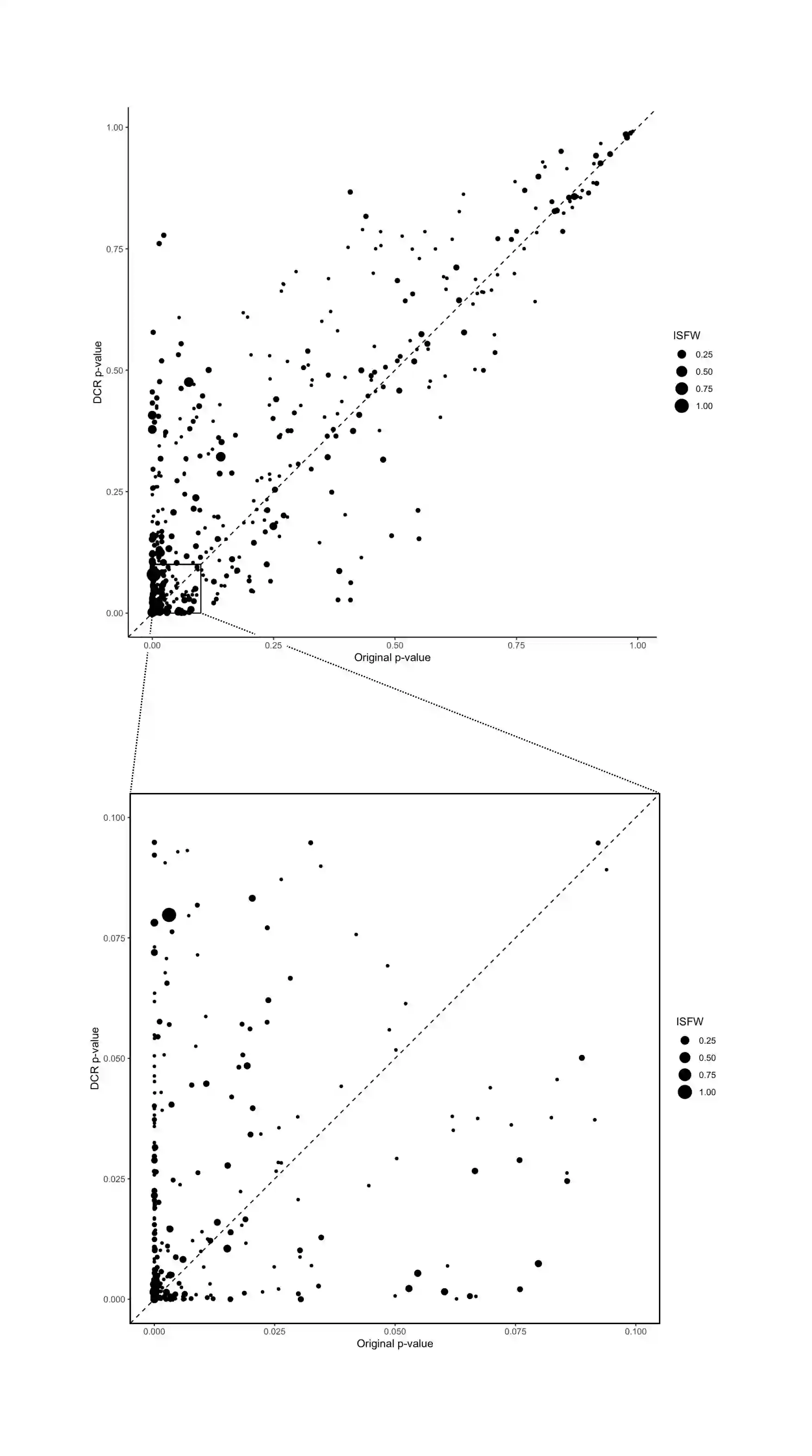 1.00
0.75
0.50
0.25
0.00
DCR p-value
0.00
0.25
0.50
0.75
1.00
Original p-value

ISFW
0.25
0.50
0.75
1.00

0.100
0.075
0.050
0.025
0.000
DCR p-value
0.000
0.025
0.050
0.075
0.100
Original p-value

ISFW
0.25
0.50
0.75
1.00